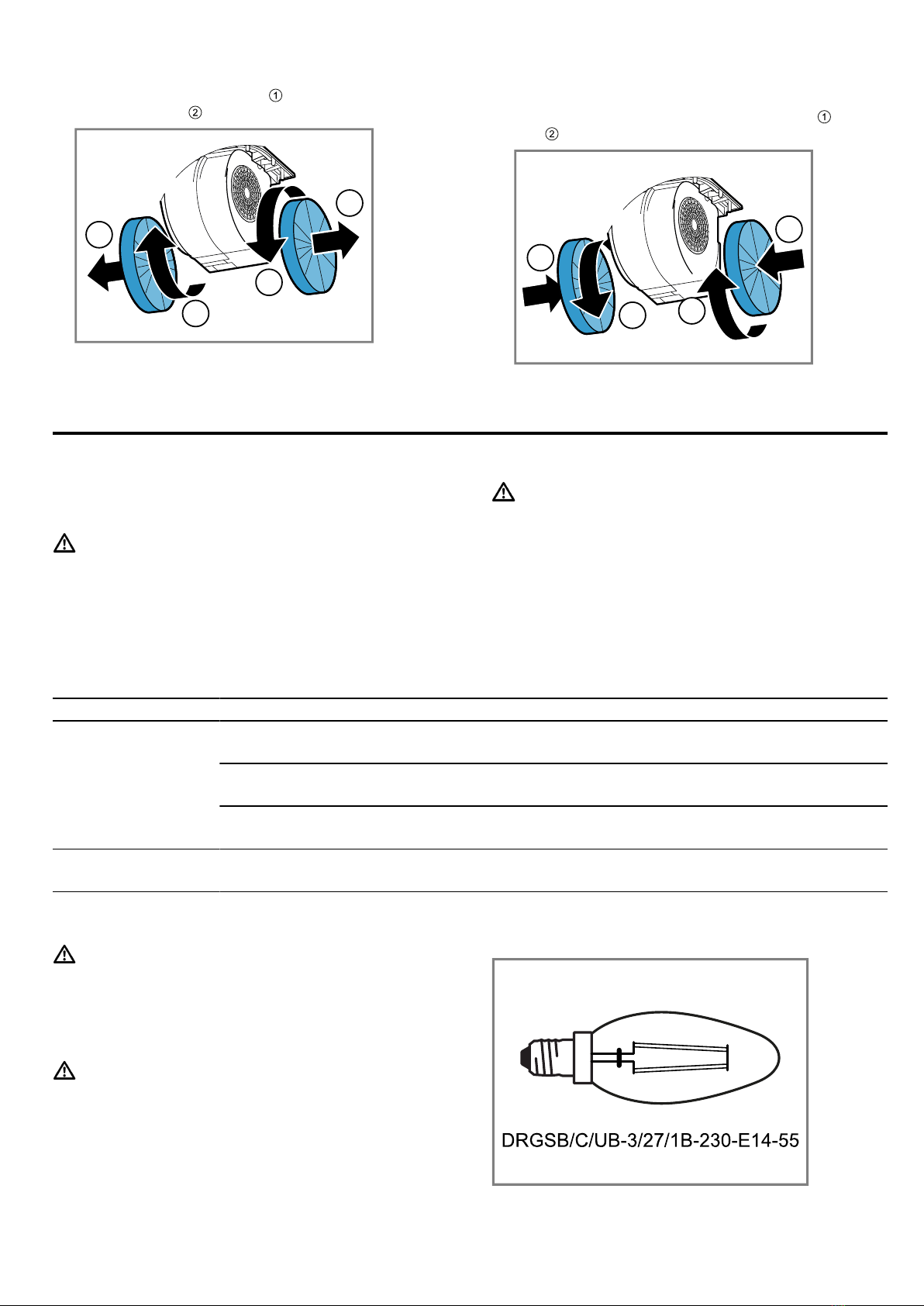 ①
②

①
②

DRGSB/C/UB-3/27/1B-230-E14-55